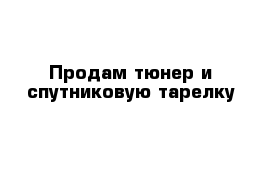 Продам тюнер и спутниковую тарелку